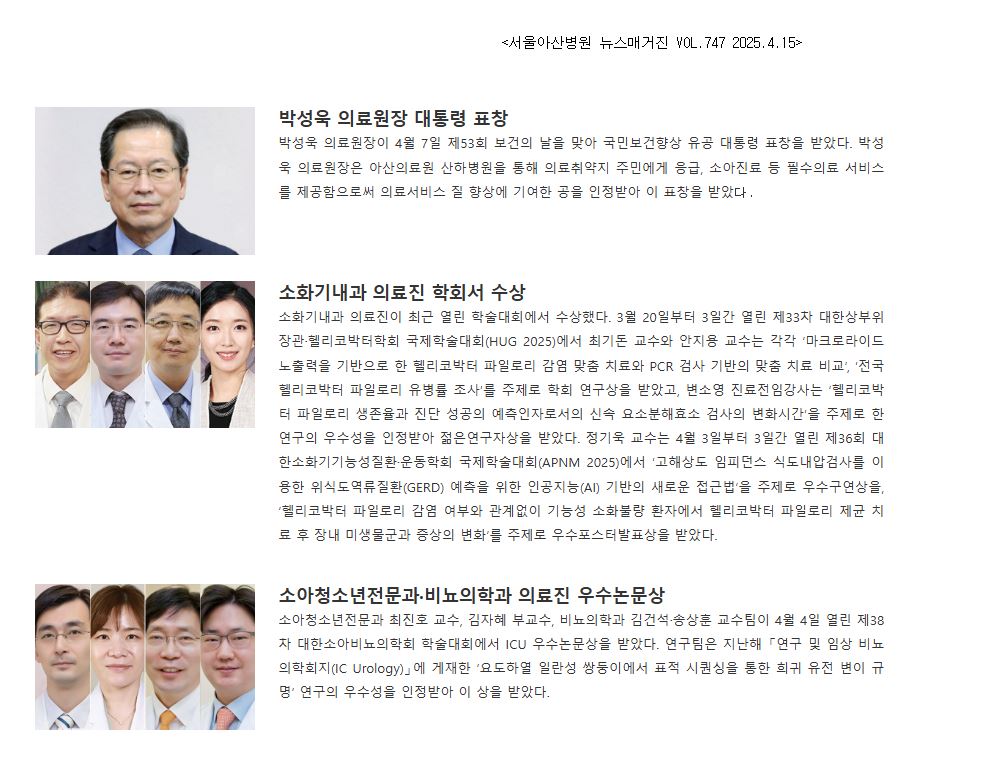 <서울아산병원 뉴스매거진 VOL.747 2025.4.15>

박성욱 의료원장 대통령 표창

박성욱 의료원장이 4월 7일 제53회 보건의 날을 맞아 국민보건향상 유공 대통령 표창을 받았다. 박성욱 의료원장은 아산의료원 산하병원을 통해 의료취약지 주민에게 응급, 소아진료 등 필수의료 서비스를 제공함으로써 의료서비스 질 향상에 기여한 공을 인정받아 이 표창을 받았다.

소화기내과 의료진 학회서 수상

소화기내과 의료진이 최근 열린 학술대회에서 수상했다. 3월 20일부터 3일간 열린 제33차 대한상부위장관·헬리코박터학회 국제학술대회(HUG 2025)에서 최기돈 교수와 안지용 교수는 각각 '마크로라이드 노출력을 기반으로 한 헬리코박터 파일로리 감염 맞춤 치료와 PCR 검사 기반의 맞춤 치료 비교', '전국 헬리코박터 파일로리 유병률 조사'를 주제로 학회 연구상을 받았고, 변소영 진료전임강사는 '헬리코박터 파일로리 생존율과 진단 성공의 예측인자로서의 신속 요소분해효소 검사의 변화시간'을 주제로 한 연구의 우수성을 인정받아 젊은연구자상을 받았다. 정기욱 교수는 4월 3일부터 3일간 열린 제36회 대한소화기기능성질환·운동학회 국제학술대회(APNM 2025)에서 '고해상도 임피던스 식도내압검사를 이용한 위식도역류질환(GERD) 예측을 위한 인공지능(AI) 기반의 새로운 접근법'을 주제로 우수구연상을, '헬리코박터 파일로리 감염 여부와 관계없이 기능성 소화불량 환자에서 헬리코박터 파일로리 제균 치료 후 장내 미생물군과 증상의 변화'를 주제로 우수포스터발표상을 받았다.

소아청소년전문과·비뇨의학과 의료진 우수논문상

소아청소년전문과 최진호 교수, 김자혜 부교수, 비뇨의학과 김건석·송상훈 교수팀이 4월 4일 열린 제38차 대한소아비뇨의학회 학술대회에서 ICU 우수논문상을 받았다. 연구팀은 지난해 「연구 및 임상 비뇨의학회지(IC Urology)」에 게재한 '요도하열 일란성 쌍둥이에서 표적 시퀀싱을 통한 희귀 유전 변이 규명' 연구의 우수성을 인정받아 이 상을 받았다.